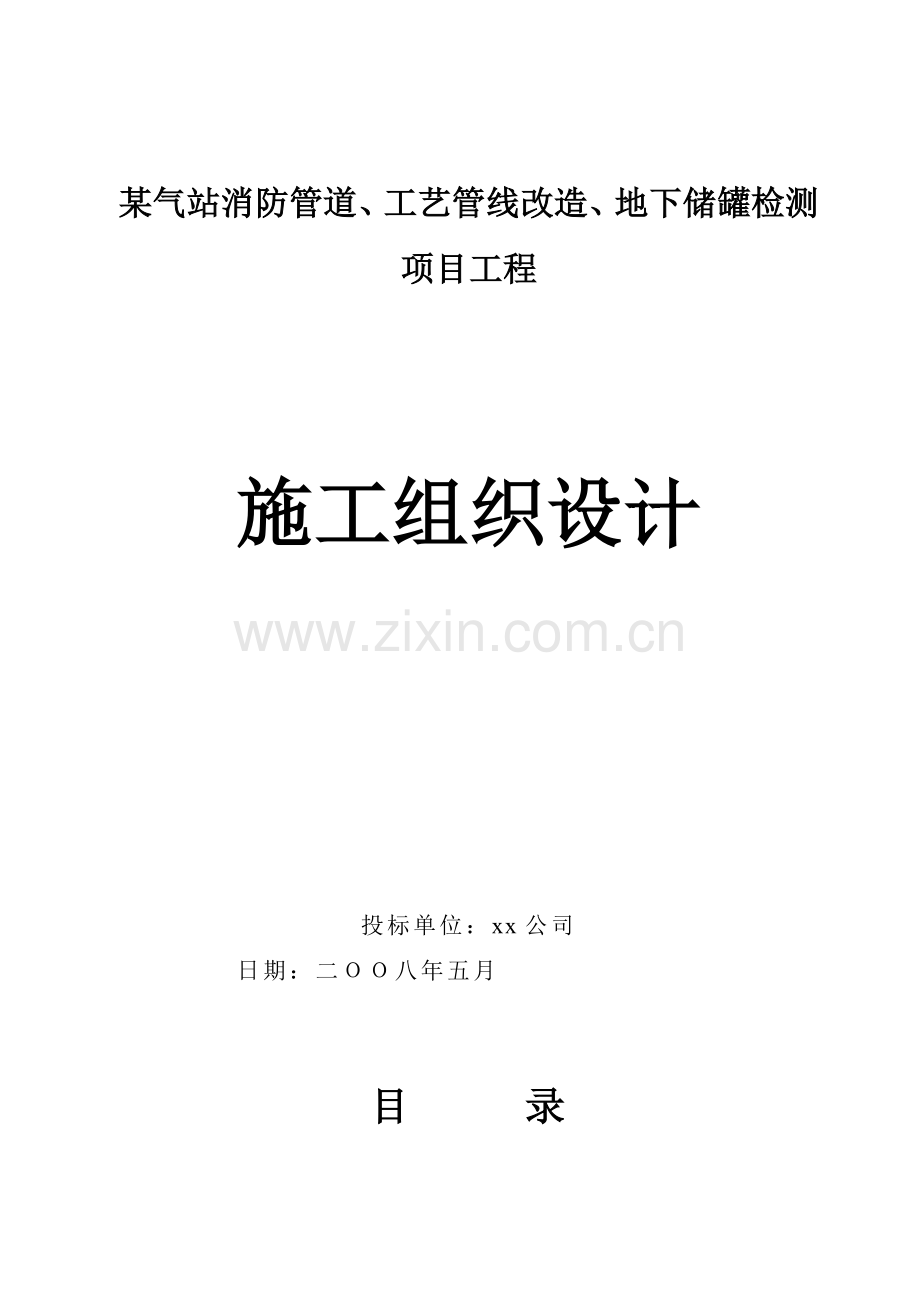 某气站消防管道、工艺管线改造、地下储罐检测项目工程

施工组织设计

www.zixin.com.cn

投标单位：xx 公司

日期：二ＯＯ八年五月

目　　录